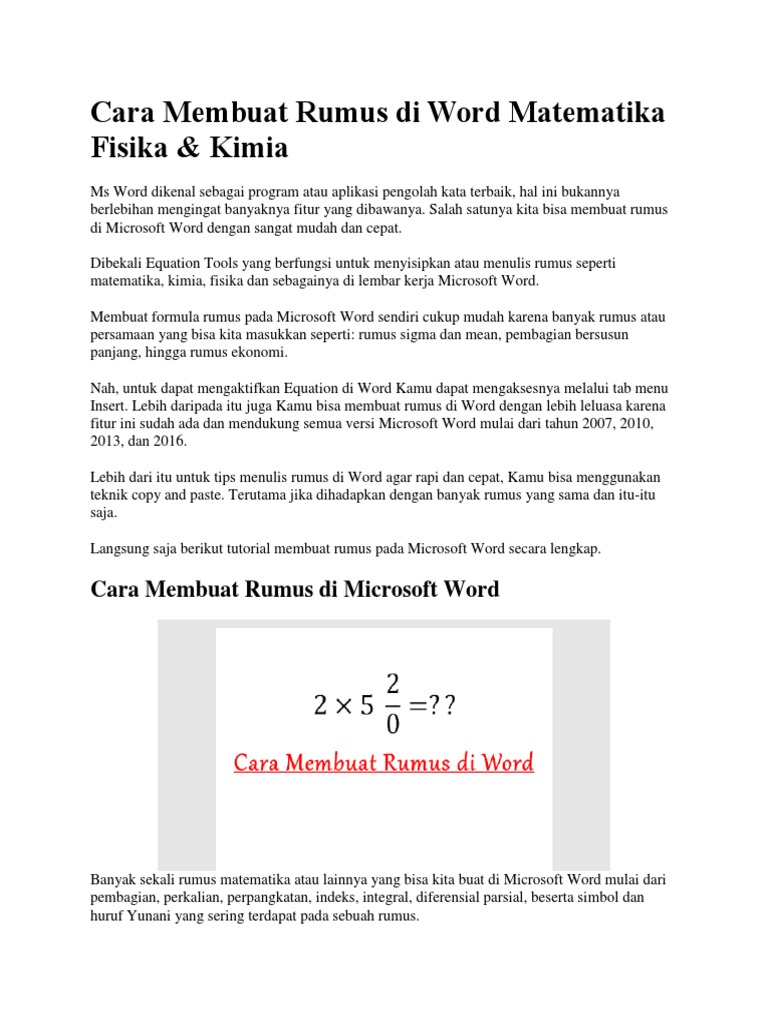 Cara Membuat Rumus di Word Matematika Fisika & Kimia

Ms Word dikenal sebagai program atau aplikasi pengolah kata terbaik, hal ini bukannya berlebihan mengingat banyaknya fitur yang dibawanya. Salah satunya kita bisa membuat rumus di Microsoft Word dengan sangat mudah dan cepat.

Dibekali Equation Tools yang berfungsi untuk menyisipkan atau menulis rumus seperti matematika, kimia, fisika dan sebagainya di lembar kerja Microsoft Word.

Membuat formula rumus pada Microsoft Word sendiri cukup mudah karena banyak rumus atau persamaan yang bisa kita masukkan seperti: rumus sigma dan mean, pembagian bersusun panjang, hingga rumus ekonomi.

Nah, untuk dapat mengaktifkan Equation di Word Kamu dapat mengaksesnya melalui tab menu Insert. Lebih daripada itu juga Kamu bisa membuat rumus di Word dengan lebih leluasa karena fitur ini sudah ada dan mendukung semua versi Microsoft Word mulai dari tahun 2007, 2010, 2013, dan 2016.

Lebih dari itu untuk tips menulis rumus di Word agar rapi dan cepat, Kamu bisa menggunakan teknik copy and paste. Terutama jika dihadapkan dengan banyak rumus yang sama dan itu-itu saja.

Langsung saja berikut tutorial membuat rumus pada Microsoft Word secara lengkap.

Cara Membuat Rumus di Microsoft Word

$2 \times 5 \frac{2}{0} = ??$

Cara Membuat Rumus di Word

Banyak sekali rumus matematika atau lainnya yang bisa kita buat di Microsoft Word mulai dari pembagian, perkalian, perpangkatan, indeks, integral, diferensial parsial, beserta simbol dan huruf Yunani yang sering terdapat pada sebuah rumus.